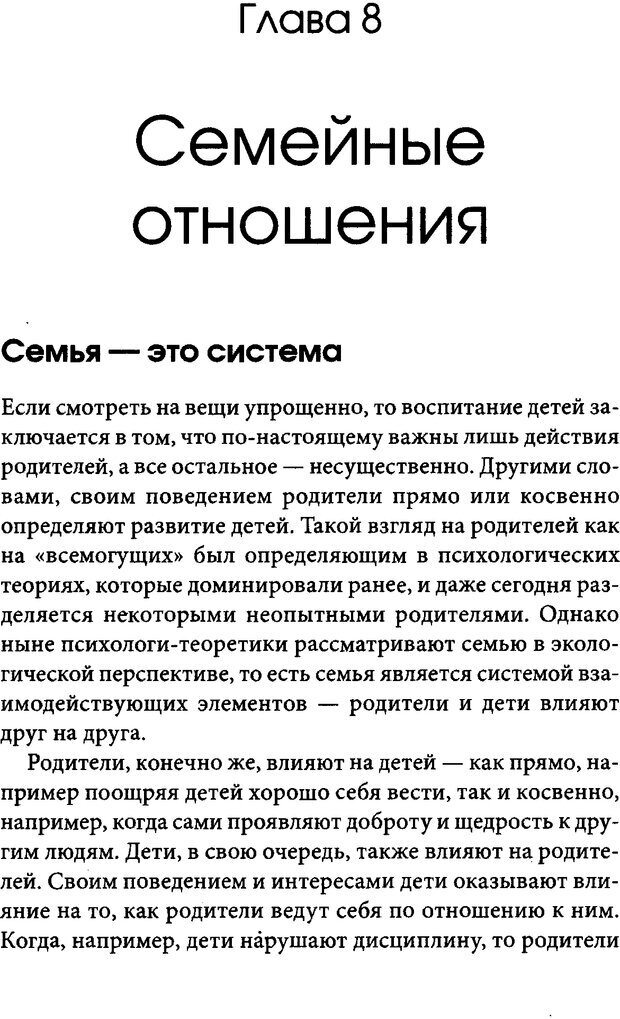 Глава 8

Семейные отношения

Семья — это система

Если смотреть на вещи упрощенно, то воспитание детей заключается в том, что по-настоящему важны лишь действия родителей, а все остальное — несущественно. Другими словами, своим поведением родители прямо или косвенно определяют развитие детей. Такой взгляд на родителей как на «всемогущих» был определяющим в психологических теориях, которые доминировали ранее, и даже сегодня разделяется некоторыми неопытными родителями. Однако ныне психологи-теоретики рассматривают семью в экологической перспективе, то есть семья является системой взаимодействующих элементов — родители и дети влияют друг на друга.

Родители, конечно же, влияют на детей — как прямо, например поощряя детей хорошо себя вести, так и косвенно, например, когда сами проявляют доброту и щедрость к другим людям. Дети, в свою очередь, также влияют на родителей. Своим поведением и интересами дети оказывают влияние на то, как родители ведут себя по отношению к ним. Когда, например, дети нарушают дисциплину, то родители